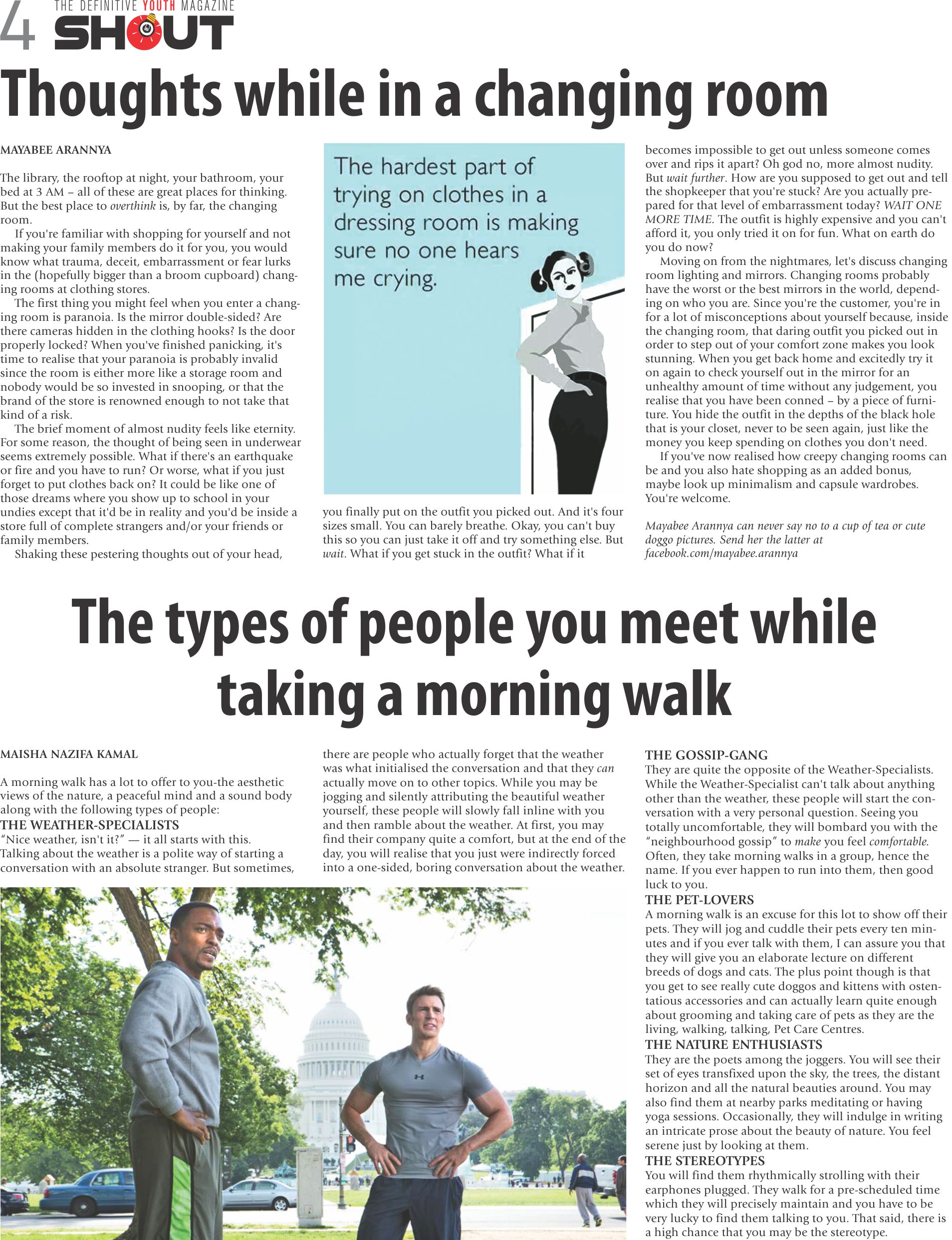 4 THE DEFINITIVE YOUTH MAGAZINE SHOUT

Thoughts while in a changing room

MAYABEE ARANNYA

The library, the rooftop at night, your bathroom, your bed at 3 AM – all of these are great places for thinking. But the best place to overthink is, by far, the changing room.

If you're familiar with shopping for yourself and not making your family members do it for you, you would know what trauma, deceit, embarrassment or fear lurks in the (hopefully bigger than a broom cupboard) changing rooms at clothing stores.

The first thing you might feel when you enter a changing room is paranoia. Is the mirror double-sided? Are there cameras hidden in the clothing hooks? Is the door properly locked? When you've finished panicking, it's time to realise that your paranoia is probably invalid since the room is either more like a storage room and nobody would be so invested in snooping, or that the brand of the store is renowned enough to not take that kind of a risk.

The brief moment of almost nudity feels like eternity. For some reason, the thought of being seen in underwear seems extremely possible. What if there's an earthquake or fire and you have to run? Or worse, what if you just forget to put clothes back on? It could be like one of those dreams where you show up to school in your undies except that it'd be in reality and you'd be inside a store full of complete strangers and/or your friends or family members.

Shaking these pestering thoughts out of your head,

The hardest part of trying on clothes in a dressing room is making sure no one hears me crying.

you finally put on the outfit you picked out. And it's four sizes small. You can barely breathe. Okay, you can't buy this so you can just take it off and try something else. But wait. What if you get stuck in the outfit? What if it becomes impossible to get out unless someone comes over and rips it apart? Oh god no, more almost nudity. But wait further. How are you supposed to get out and tell the shopkeeper that you're stuck? Are you actually prepared for that level of embarrassment today? WAIT ONE MORE TIME. The outfit is highly expensive and you can't afford it, you only tried it on for fun. What on earth do you do now?

Moving on from the nightmares, let's discuss changing room lighting and mirrors. Changing rooms probably have the worst or the best mirrors in the world, depending on who you are. Since you're the customer, you're in for a lot of misconceptions about yourself because, inside the changing room, that daring outfit you picked out in order to step out of your comfort zone makes you look stunning. When you get back home and excitedly try it on again to check yourself out in the mirror for an unhealthy amount of time without any judgement, you realise that you have been conned – by a piece of furniture. You hide the outfit in the depths of the black hole that is your closet, never to be seen again, just like the money you keep spending on clothes you don't need.

If you've now realised how creepy changing rooms can be and you also hate shopping as an added bonus, maybe look up minimalism and capsule wardrobes. You're welcome.

Mayabee Arannya can never say no to a cup of tea or cute doggo pictures. Send her the latter at facebook.com/mayabee.arannya

The types of people you meet while taking a morning walk

MAISHA NAZIFA KAMAL

A morning walk has a lot to offer to you-the aesthetic views of the nature, a peaceful mind and a sound body along with the following types of people:

THE WEATHER-SPECIALISTS
"Nice weather, isn't it?" — it all starts with this. Talking about the weather is a polite way of starting a conversation with an absolute stranger. But sometimes, there are people who actually forget that the weather was what initialised the conversation and that they can actually move on to other topics. While you may be jogging and silently attributing the beautiful weather yourself, these people will slowly fall inline with you and then ramble about the weather. At first, you may find their company quite a comfort, but at the end of the day, you will realise that you just were indirectly forced into a one-sided, boring conversation about the weather.

THE GOSSIP-GANG
They are quite the opposite of the Weather-Specialists. While the Weather-Specialist can't talk about anything other than the weather, these people will start the conversation with a very personal question. Seeing you totally uncomfortable, they will bombard you with the "neighbourhood gossip" to make you feel comfortable. Often, they take morning walks in a group, hence the name. If you ever happen to run into them, then good luck to you.

THE PET-LOVERS
A morning walk is an excuse for this lot to show off their pets. They will jog and cuddle their pets every ten minutes and if you ever talk with them, I can assure you that they will give you an elaborate lecture on different breeds of dogs and cats. The plus point though is that you get to see really cute doggos and kittens with ostentatious accessories and can actually learn quite enough about grooming and taking care of pets as they are the living, walking, talking, Pet Care Centres.

THE NATURE ENTHUSIASTS
They are the poets among the joggers. You will see their set of eyes transfixed upon the sky, the trees, the distant horizon and all the natural beauties around. You may also find them at nearby parks meditating or having yoga sessions. Occasionally, they will indulge in writing an intricate prose about the beauty of nature. You feel serene just by looking at them.

THE STEREOTYPES
You will find them rhythmically strolling with their earphones plugged. They walk for a pre-scheduled time which they will precisely maintain and you have to be very lucky to find them talking to you. That said, there is a high chance that you may be the stereotype.